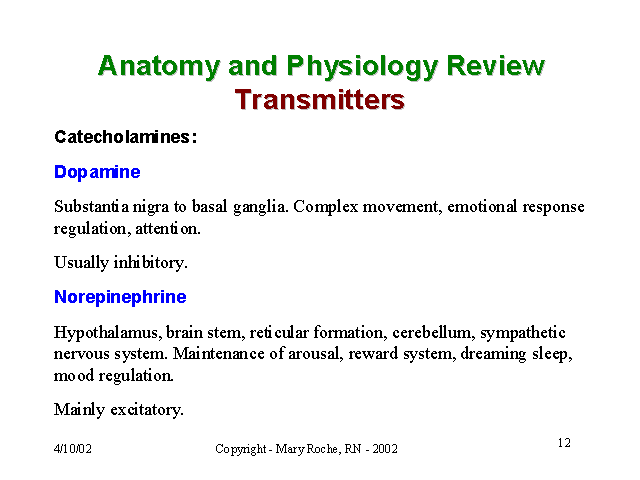 Anatomy and Physiology Review
Transmitters

Catecholamines:

Dopamine

Substantia nigra to basal ganglia. Complex movement, emotional response regulation, attention.

Usually inhibitory.

Norepinephrine

Hypothalamus, brain stem, reticular formation, cerebellum, sympathetic nervous system. Maintenance of arousal, reward system, dreaming sleep, mood regulation.

Mainly excitatory.

4/10/02

Copyright - Mary Roche, RN - 2002

12